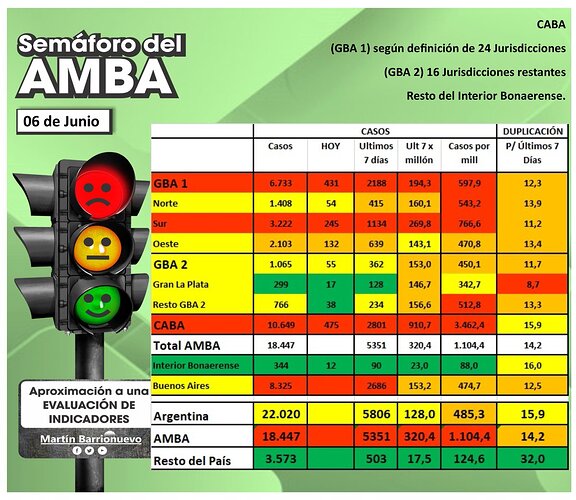 Semáforo del AMBA

06 de Junio

CABA

(GBA 1) según definición de 24 Jurisdicciones

(GBA 2) 16 Jurisdicciones restantes

Resto del Interior Bonaerense.

| | CASOS | | | | | DUPLICACIÓN |
|---|---|---|---|---|---|---|
| | Casos | HOY | Ultimos 7 días | Ult 7 x millón | Casos por mill | P/ Últimos 7 Días |
| GBA 1 | 6.733 | 431 | 2188 | 194,3 | 597,9 | 12,3 |
| Norte | 1.408 | 54 | 415 | 160,1 | 543,2 | 13,9 |
| Sur | 3.222 | 245 | 1134 | 269,8 | 766,6 | 11,2 |
| Oeste | 2.103 | 132 | 639 | 143,1 | 470,8 | 13,4 |
| GBA 2 | 1.065 | 55 | 362 | 153,0 | 450,1 | 11,7 |
| Gran La Plata | 299 | 17 | 128 | 146,7 | 342,7 | 8,7 |
| Resto GBA 2 | 766 | 38 | 234 | 156,6 | 512,8 | 13,3 |
| CABA | 10.649 | 475 | 2801 | 910,7 | 3.462,4 | 15,9 |
| Total AMBA | 18.447 | | 5351 | 320,4 | 1.104,4 | 14,2 |
| Interior Bonaerense | 344 | 12 | 90 | 23,0 | 88,0 | 16,0 |
| Buenos Aires | 8.325 | | 2686 | 153,2 | 474,7 | 12,5 |
| Argentina | 22.020 | | 5806 | 128,0 | 485,3 | 15,9 |
| AMBA | 18.447 | | 5351 | 320,4 | 1.104,4 | 14,2 |
| Resto del País | 3.573 | | 503 | 17,5 | 124,6 | 32,0 |

Aproximación a una EVALUACIÓN DE INDICADORES

Martín Barrionuevo